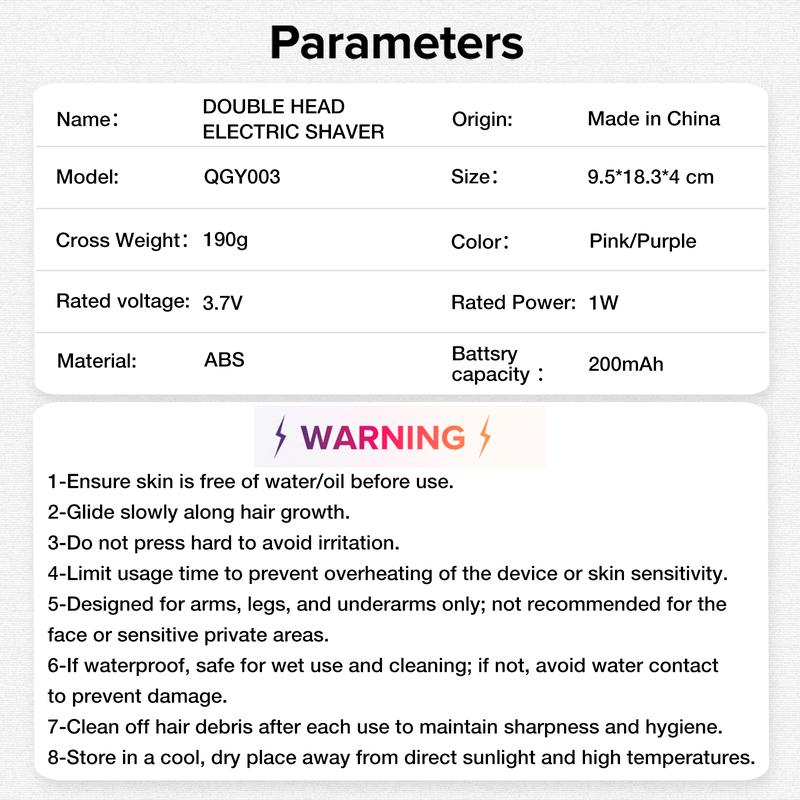 Parameters

| Name: | DOUBLE HEAD ELECTRIC SHAVER | Origin: | Made in China |
|---|---|---|---|
| Model: | QGY003 | Size: | 9.5*18.3*4 cm |
| Cross Weight: | 190g | Color: | Pink/Purple |
| Rated voltage: | 3.7V | Rated Power: | 1W |
| Material: | ABS | Battsry capacity: | 200mAh |

WARNING

1-Ensure skin is free of water/oil before use.
2-Glide slowly along hair growth.
3-Do not press hard to avoid irritation.
4-Limit usage time to prevent overheating of the device or skin sensitivity.
5-Designed for arms, legs, and underarms only; not recommended for the face or sensitive private areas.
6-If waterproof, safe for wet use and cleaning; if not, avoid water contact to prevent damage.
7-Clean off hair debris after each use to maintain sharpness and hygiene.
8-Store in a cool, dry place away from direct sunlight and high temperatures.